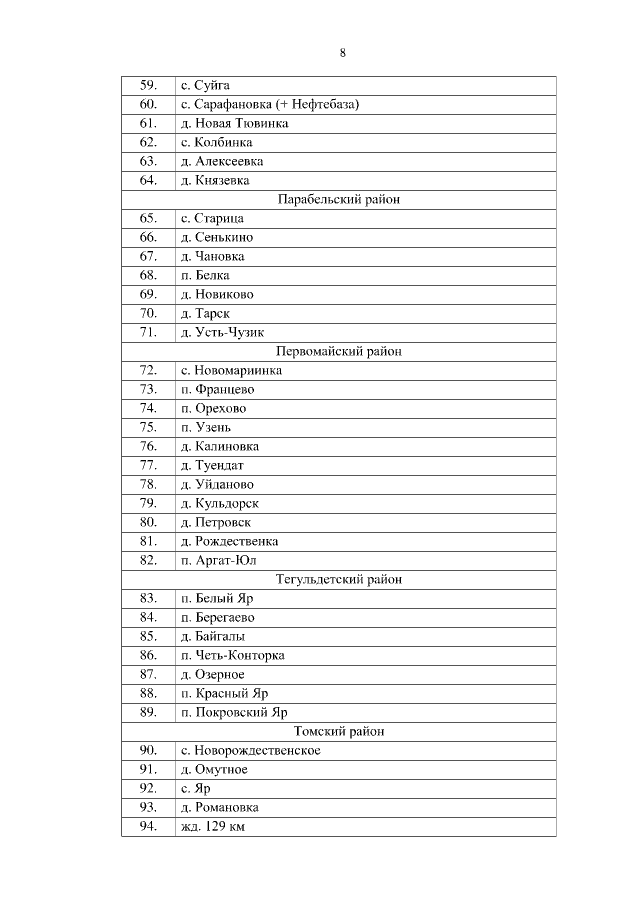 8

| | |
|---|---|
| 59. | с. Суйга |
| 60. | с. Сарафановка (+ Нефтебаза) |
| 61. | д. Новая Тювинка |
| 62. | с. Колбинка |
| 63. | д. Алексеевка |
| 64. | д. Князевка |
| Парабельский район | |
| 65. | с. Старица |
| 66. | д. Сенькино |
| 67. | д. Чановка |
| 68. | п. Белка |
| 69. | д. Новиково |
| 70. | д. Тарск |
| 71. | д. Усть-Чузик |
| Первомайский район | |
| 72. | с. Новомариинка |
| 73. | п. Францево |
| 74. | п. Орехово |
| 75. | п. Узень |
| 76. | д. Калиновка |
| 77. | д. Туендат |
| 78. | д. Уйданово |
| 79. | д. Кульдорск |
| 80. | д. Петровск |
| 81. | д. Рождественка |
| 82. | п. Аргат-Юл |
| Тегульдетский район | |
| 83. | п. Белый Яр |
| 84. | п. Берегаево |
| 85. | д. Байгалы |
| 86. | п. Четь-Конторка |
| 87. | д. Озерное |
| 88. | п. Красный Яр |
| 89. | п. Покровский Яр |
| Томский район | |
| 90. | с. Новорождественское |
| 91. | д. Омутное |
| 92. | с. Яр |
| 93. | д. Романовка |
| 94. | жд. 129 км |